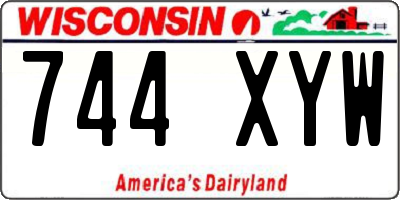 WISCONSIN

744 XYW

America's Dairyland